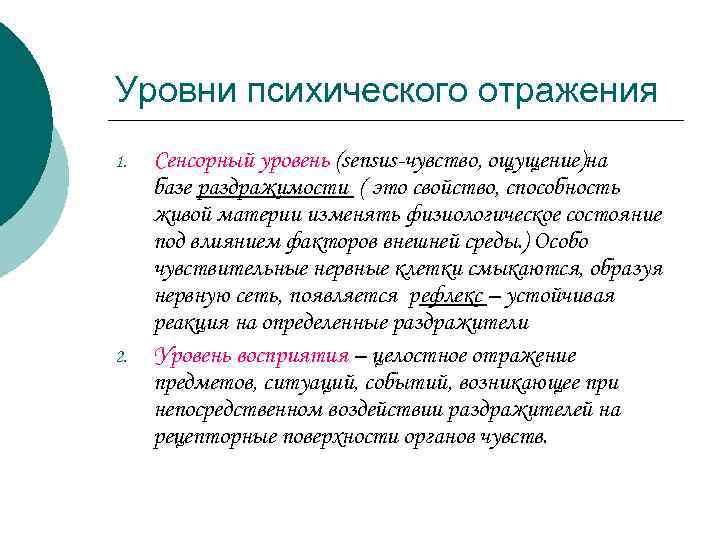 Уровни психического отражения

1. Сенсорный уровень (sensus-чувство, ощущение)на базе раздражимости ( это свойство, способность живой материи изменять физиологическое состояние под влиянием факторов внешней среды.) Особо чувствительные нервные клетки смыкаются, образуя нервную сеть, появляется рефлекс – устойчивая реакция на определенные раздражители

2. Уровень восприятия – целостное отражение предметов, ситуаций, событий, возникающее при непосредственном воздействии раздражителей на рецепторные поверхности органов чувств.